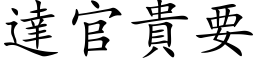 達官貴要